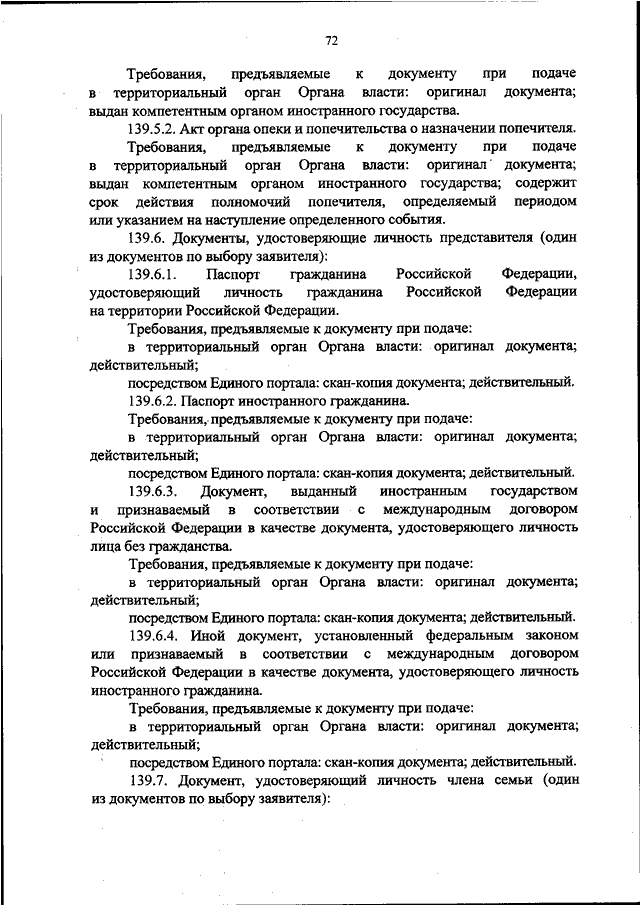 72

Требования, предъявляемые к документу при подаче в территориальный орган Органа власти: оригинал документа; выдан компетентным органом иностранного государства.

139.5.2. Акт органа опеки и попечительства о назначении попечителя.

Требования, предъявляемые к документу при подаче в территориальный орган Органа власти: оригинал документа; выдан компетентным органом иностранного государства; содержит срок действия полномочий попечителя, определяемый периодом или указанием на наступление определенного события.

139.6. Документы, удостоверяющие личность представителя (один из документов по выбору заявителя):

139.6.1. Паспорт гражданина Российской Федерации, удостоверяющий личность гражданина Российской Федерации на территории Российской Федерации.

Требования, предъявляемые к документу при подаче:

в территориальный орган Органа власти: оригинал документа; действительный;

посредством Единого портала: скан-копия документа; действительный.

139.6.2. Паспорт иностранного гражданина.

Требования, предъявляемые к документу при подаче:

в территориальный орган Органа власти: оригинал документа; действительный;

посредством Единого портала: скан-копия документа; действительный.

139.6.3. Документ, выданный иностранным государством и признаваемый в соответствии с международным договором Российской Федерации в качестве документа, удостоверяющего личность лица без гражданства.

Требования, предъявляемые к документу при подаче:

в территориальный орган Органа власти: оригинал документа; действительный;

посредством Единого портала: скан-копия документа; действительный.

139.6.4. Иной документ, установленный федеральным законом или признаваемый в соответствии с международным договором Российской Федерации в качестве документа, удостоверяющего личность иностранного гражданина.

Требования, предъявляемые к документу при подаче:

в территориальный орган Органа власти: оригинал документа; действительный;

посредством Единого портала: скан-копия документа; действительный.

139.7. Документ, удостоверяющий личность члена семьи (один из документов по выбору заявителя):